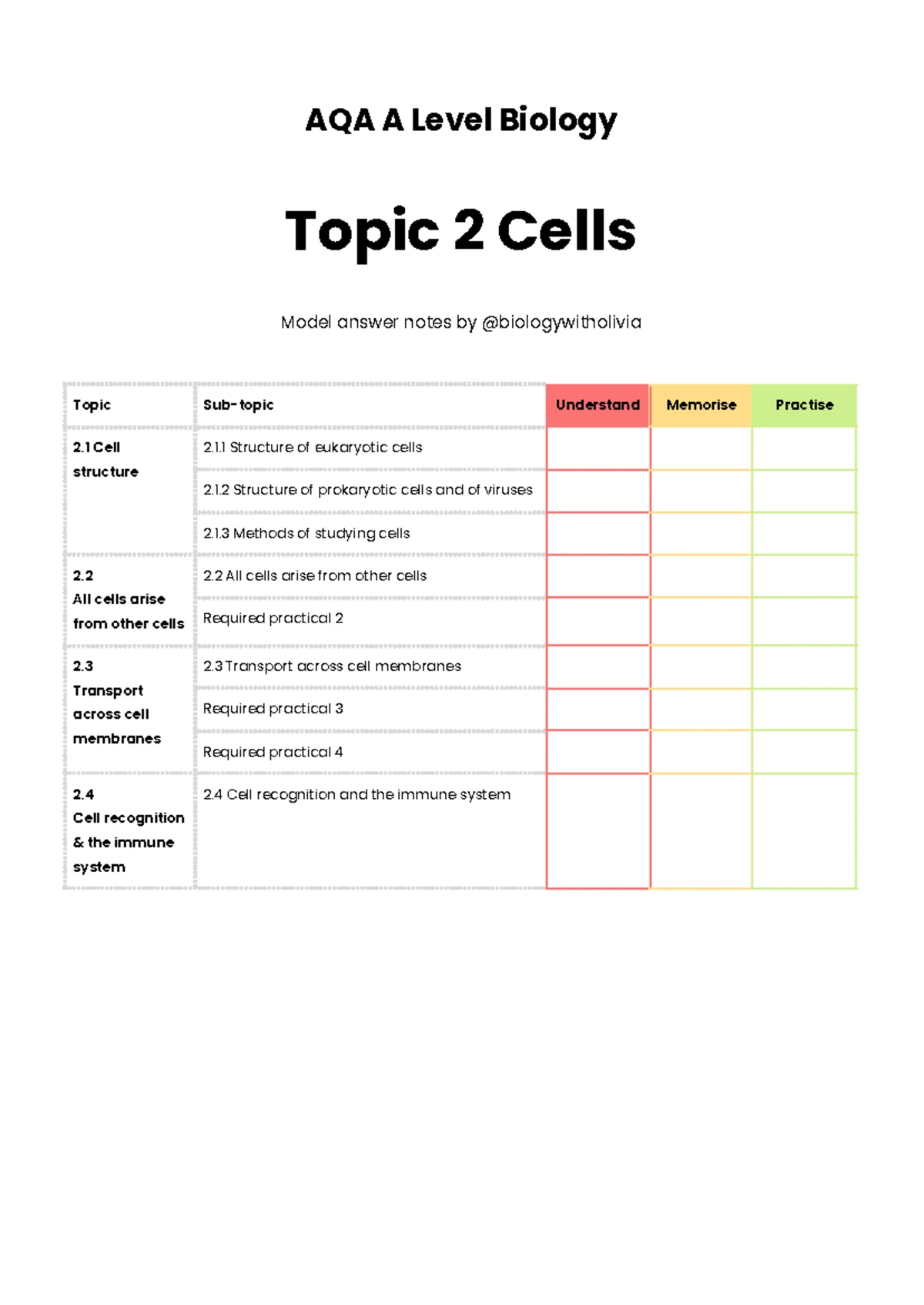 AQA A Level Biology

Topic 2 Cells

Model answer notes by @biologywitholivia

| Topic | Sub-topic | Understand | Memorise | Practise |
|---|---|---|---|---|
| 2.1 Cell structure | 2.1.1 Structure of eukaryotic cells | | | |
| | 2.1.2 Structure of prokaryotic cells and of viruses | | | |
| | 2.1.3 Methods of studying cells | | | |
| 2.2 All cells arise from other cells | 2.2 All cells arise from other cells | | | |
| | Required practical 2 | | | |
| 2.3 Transport across cell membranes | 2.3 Transport across cell membranes | | | |
| | Required practical 3 | | | |
| | Required practical 4 | | | |
| 2.4 Cell recognition & the immune system | 2.4 Cell recognition and the immune system | | | |